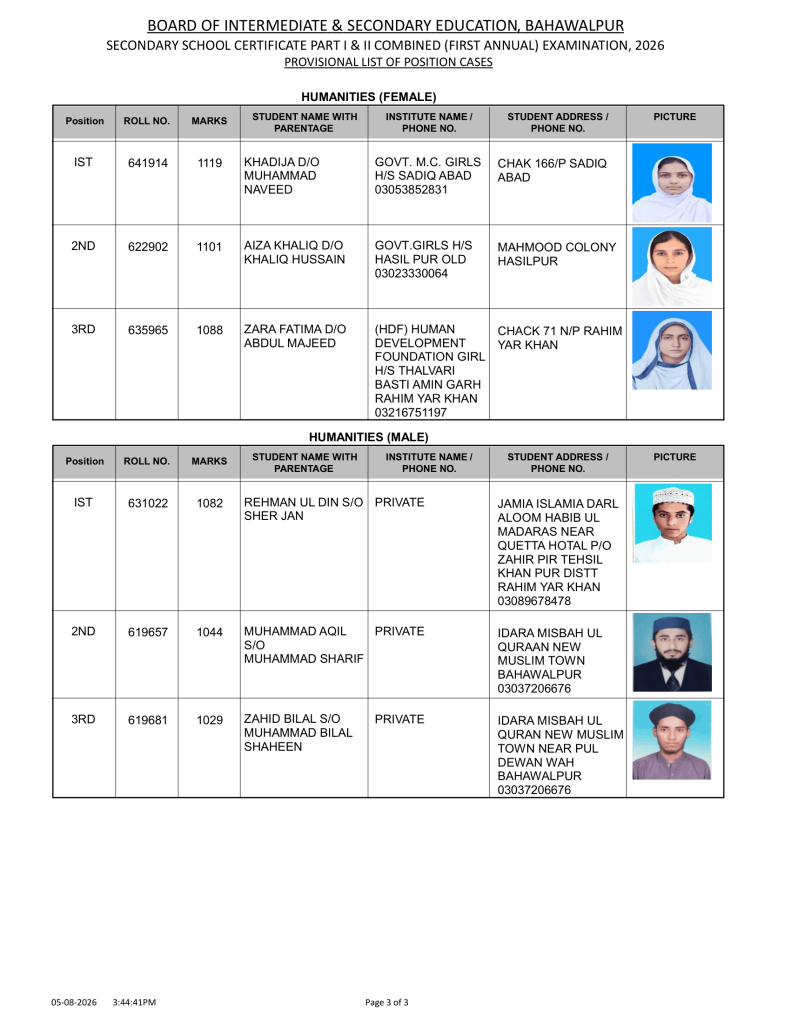 BOARD OF INTERMEDIATE & SECONDARY EDUCATION, BAHAWALPUR
SECONDARY SCHOOL CERTIFICATE PART I & II COMBINED (FIRST ANNUAL) EXAMINATION, 2026
PROVISIONAL LIST OF POSITION CASES

HUMANITIES (FEMALE)

| Position | ROLL NO. | MARKS | STUDENT NAME WITH PARENTAGE | INSTITUTE NAME / PHONE NO. | STUDENT ADDRESS / PHONE NO. | PICTURE |
|---|---|---|---|---|---|---|
| IST | 641914 | 1119 | KHADIJA D/O MUHAMMAD NAVEED | GOVT. M.C. GIRLS H/S SADIQ ABAD 03053852831 | CHAK 166/P SADIQ ABAD | |
| 2ND | 622902 | 1101 | AIZA KHALIQ D/O KHALIQ HUSSAIN | GOVT.GIRLS H/S HASIL PUR OLD 03023330064 | MAHMOOD COLONY HASILPUR | |
| 3RD | 635965 | 1088 | ZARA FATIMA D/O ABDUL MAJEED | (HDF) HUMAN DEVELOPMENT FOUNDATION GIRL H/S THALVARI BASTI AMIN GARH RAHIM YAR KHAN 03216751197 | CHACK 71 N/P RAHIM YAR KHAN | |

HUMANITIES (MALE)

| Position | ROLL NO. | MARKS | STUDENT NAME WITH PARENTAGE | INSTITUTE NAME / PHONE NO. | STUDENT ADDRESS / PHONE NO. | PICTURE |
|---|---|---|---|---|---|---|
| IST | 631022 | 1082 | REHMAN UL DIN S/O SHER JAN | PRIVATE | JAMIA ISLAMIA DARL ALOOM HABIB UL MADARAS NEAR QUETTA HOTAL P/O ZAHIR PIR TEHSIL KHAN PUR DISTT RAHIM YAR KHAN 03089678478 | |
| 2ND | 619657 | 1044 | MUHAMMAD AQIL S/O MUHAMMAD SHARIF | PRIVATE | IDARA MISBAH UL QURAAN NEW MUSLIM TOWN BAHAWALPUR 03037206676 | |
| 3RD | 619681 | 1029 | ZAHID BILAL S/O MUHAMMAD BILAL SHAHEEN | PRIVATE | IDARA MISBAH UL QURAN NEW MUSLIM TOWN NEAR PUL DEWAN WAH BAHAWALPUR 03037206676 | |

05-08-2026 3:44:41PM
Page 3 of 3